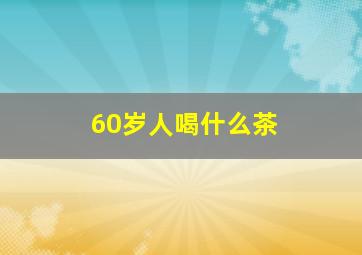 60岁人喝什么茶